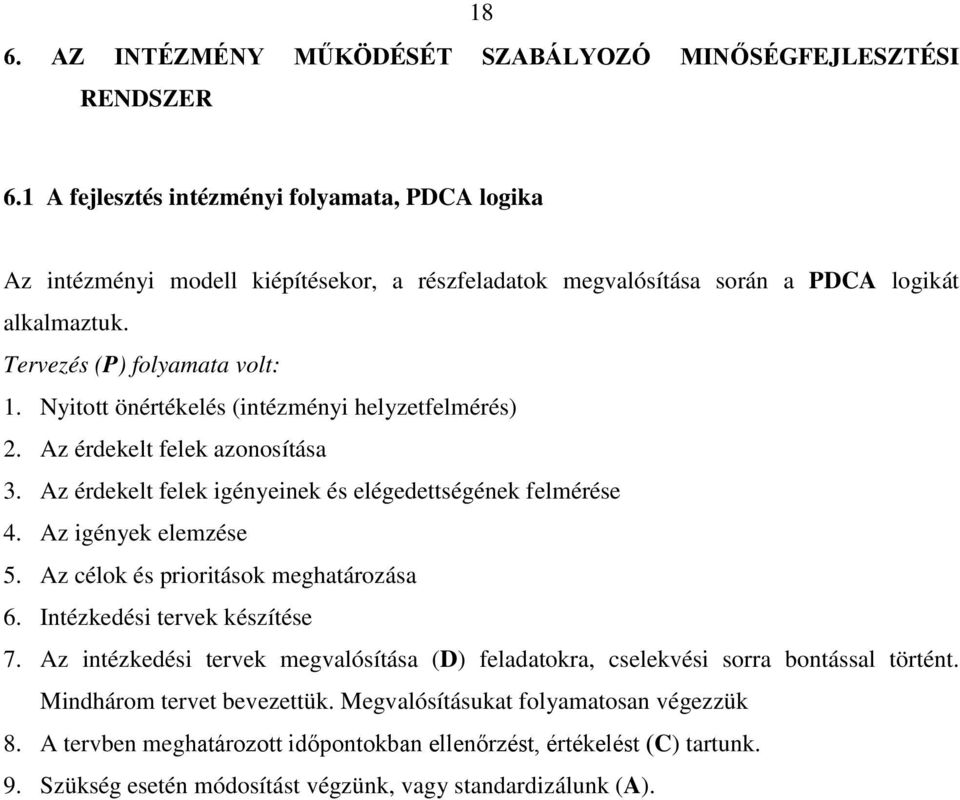 18

6. AZ INTÉZMÉNY MŰKÖDÉSÉT SZABÁLYOZÓ MINŐSÉGFEJLESZTÉSI RENDSZER

6.1 A fejlesztés intézményi folyamata, PDCA logika

Az intézményi modell kiépítésekor, a részfeladatok megvalósítása során a PDCA logikát alkalmaztuk.

Tervezés (P) folyamata volt:

1. Nyitott önértékelés (intézményi helyzetfelmérés)
2. Az érdekelt felek azonosítása
3. Az érdekelt felek igényeinek és elégedettségének felmérése
4. Az igények elemzése
5. Az célok és prioritások meghatározása
6. Intézkedési tervek készítése
7. Az intézkedési tervek megvalósítása (D) feladatokra, cselekvési sorra bontással történt. Mindhárom tervet bevezettük. Megvalósításukat folyamatosan végezzük
8. A tervben meghatározott időpontokban ellenőrzést, értékelést (C) tartunk.
9. Szükség esetén módosítást végzünk, vagy standardizálunk (A).